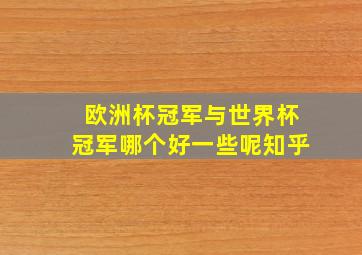 欧洲杯冠军与世界杯冠军哪个好一些呢知乎